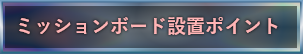 ミッションボード設置ポイント